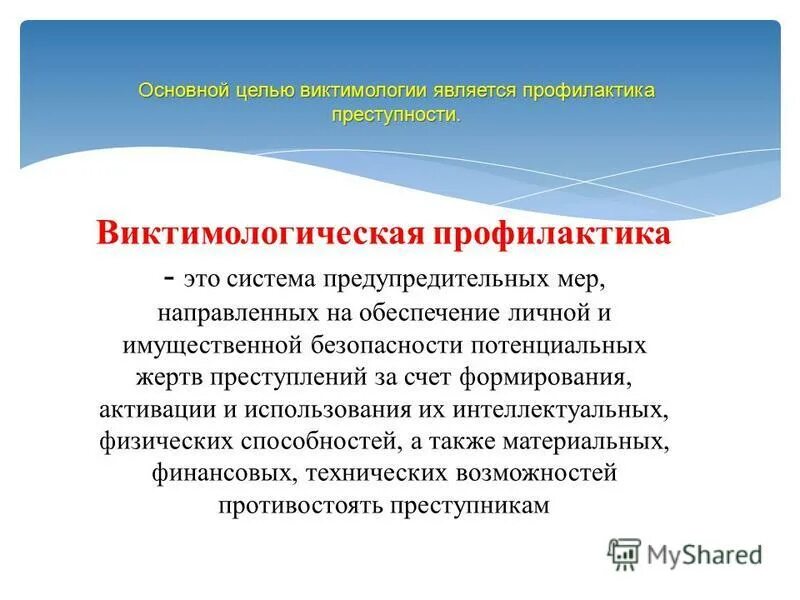 Основной целью виктимологии является профилактика преступности.

Виктимологическая профилактика - это система предупредительных мер, направленных на обеспечение личной и имущественной безопасности потенциальных жертв преступлений за счет формирования, активации и использования их интеллектуальных, физических способностей, а также материальных, финансовых, технических возможностей противостоять преступникам

MyShared